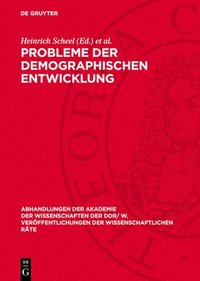 DE GRUYTER

Heinrich Scheel (Ed.) et al.

PROBLEME DER DEMOGRAPHISCHEN ENTWICKLUNG

ABHANDLUNGEN DER AKADEMIE DER WISSENSCHAFTEN DER DDR/ W. VERÖFFENTLICHUNGEN DER WISSENSCHAFTLICHEN RÄTE

DE G